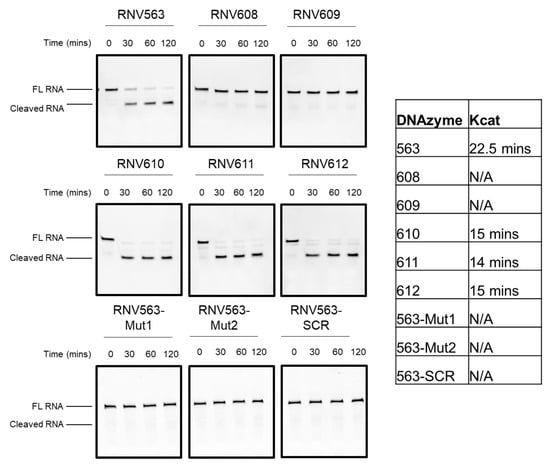 RNV563
Time (mins) 0 30 60 120
FL RNA
Cleaved RNA

RNV608
0 30 60 120

RNV609
0 30 60 120

RNV610
Time (mins) 0 30 60 120
FL RNA
Cleaved RNA

RNV611
0 30 60 120

RNV612
0 30 60 120

RNV563-Mut1
Time (mins) 0 30 60 120
FL RNA
Cleaved RNA

RNV563-Mut2
0 30 60 120

RNV563-SCR
0 30 60 120

| DNAzyme | Kcat |
|---|---|
| 563 | 22.5 mins |
| 608 | N/A |
| 609 | N/A |
| 610 | 15 mins |
| 611 | 14 mins |
| 612 | 15 mins |
| 563-Mut1 | N/A |
| 563-Mut2 | N/A |
| 563-SCR | N/A |